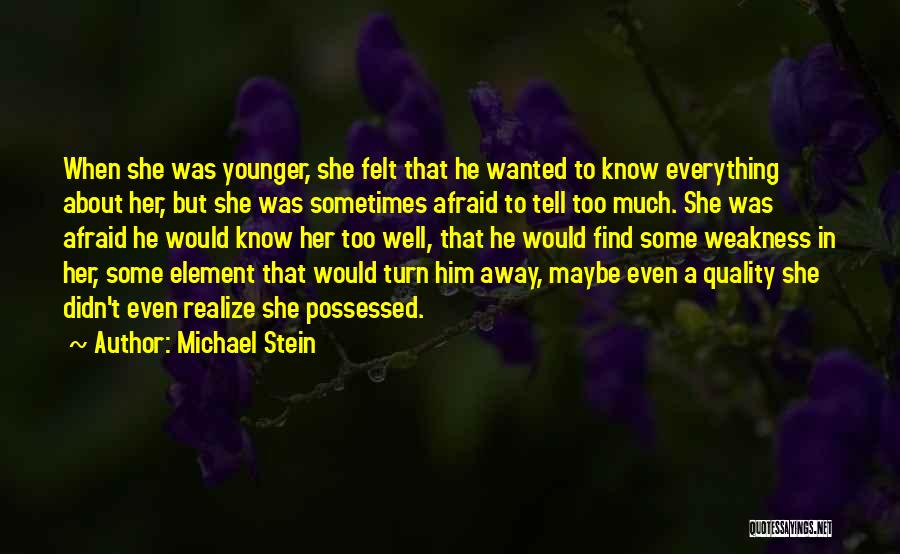 When she was younger, she felt that he wanted to know everything about her, but she was sometimes afraid to tell too much. She was afraid he would know her too well, that he would find some weakness in her, some element that would turn him away, maybe even a quality she didn't even realize she possessed.

~ Author: Michael Stein

QUOTESSAYINGS.NET